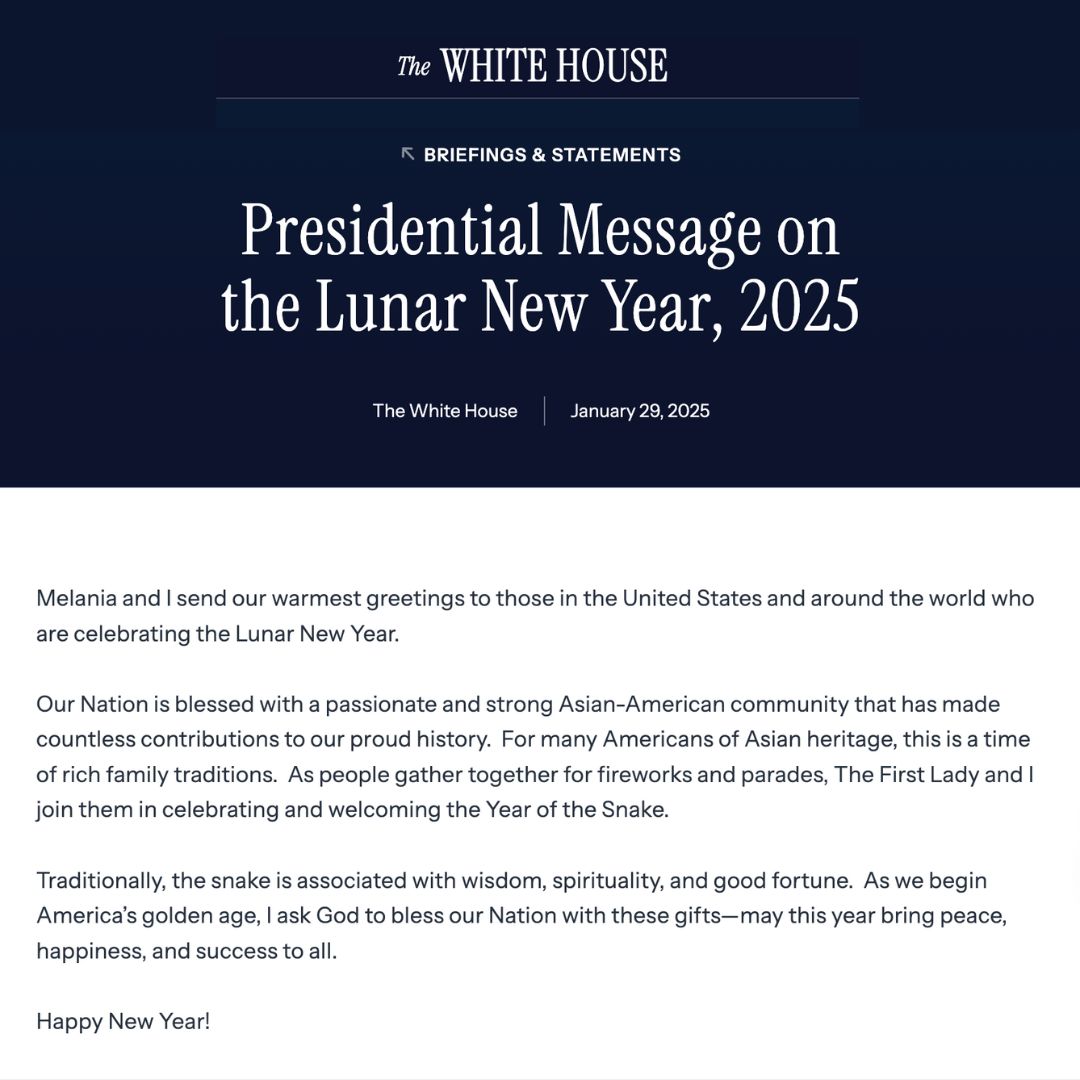 The WHITE HOUSE

BRIEFINGS & STATEMENTS

Presidential Message on the Lunar New Year, 2025

The White House | January 29, 2025

Melania and I send our warmest greetings to those in the United States and around the world who are celebrating the Lunar New Year.

Our Nation is blessed with a passionate and strong Asian-American community that has made countless contributions to our proud history. For many Americans of Asian heritage, this is a time of rich family traditions. As people gather together for fireworks and parades, The First Lady and I join them in celebrating and welcoming the Year of the Snake.

Traditionally, the snake is associated with wisdom, spirituality, and good fortune. As we begin America's golden age, I ask God to bless our Nation with these gifts—may this year bring peace, happiness, and success to all.

Happy New Year!